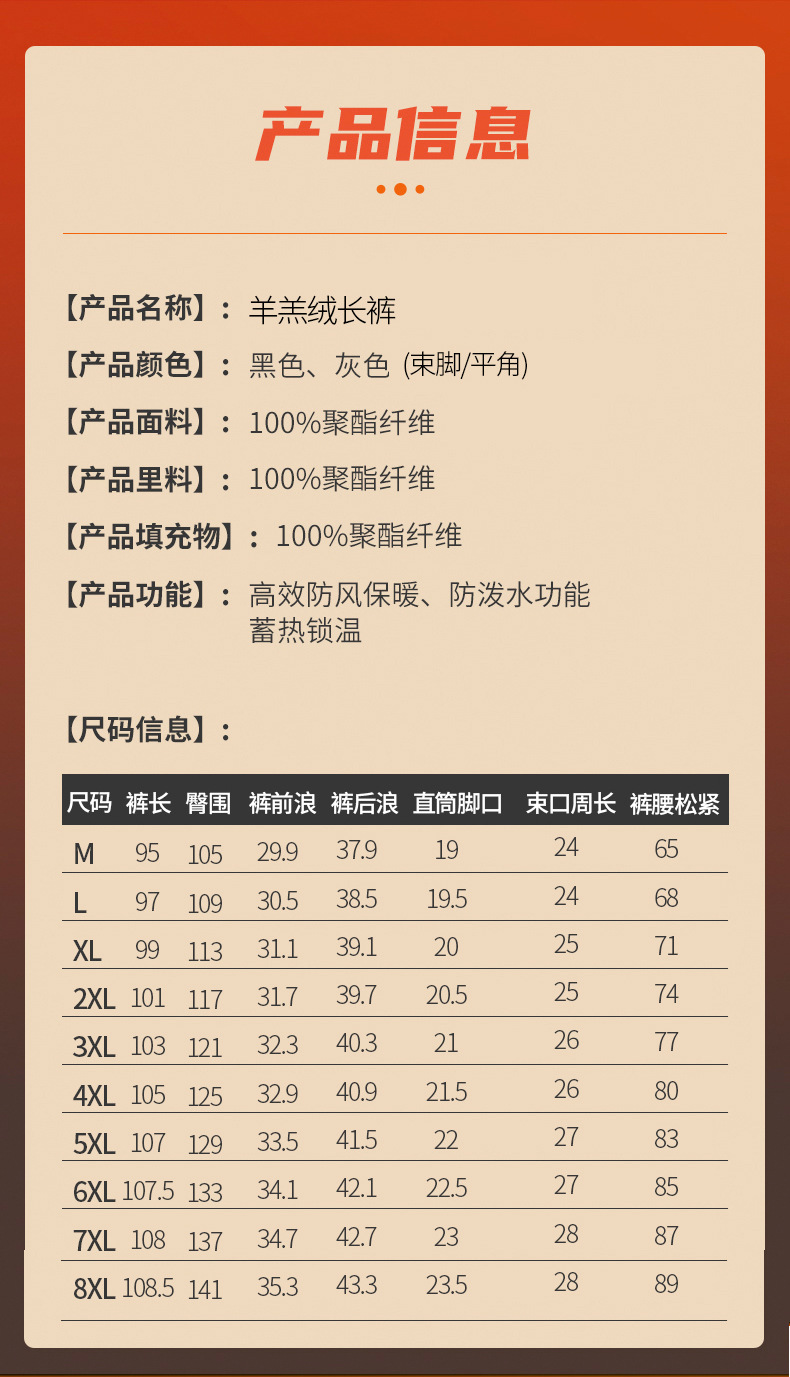 产品信息

【产品名称】：羊羔绒长裤

【产品颜色】：黑色、灰色 (束脚/平角)

【产品面料】：100%聚酯纤维

【产品里料】：100%聚酯纤维

【产品填充物】：100%聚酯纤维

【产品功能】：高效防风保暖、防泼水功能 蓄热锁温

【尺码信息】：

| 尺码 | 裤长 | 臀围 | 裤前浪 | 裤后浪 | 直筒脚口 | 束口周长 | 裤腰松紧 |
|---|---|---|---|---|---|---|---|
| M | 95 | 105 | 29.9 | 37.9 | 19 | 24 | 65 |
| L | 97 | 109 | 30.5 | 38.5 | 19.5 | 24 | 68 |
| XL | 99 | 113 | 31.1 | 39.1 | 20 | 25 | 71 |
| 2XL | 101 | 117 | 31.7 | 39.7 | 20.5 | 25 | 74 |
| 3XL | 103 | 121 | 32.3 | 40.3 | 21 | 26 | 77 |
| 4XL | 105 | 125 | 32.9 | 40.9 | 21.5 | 26 | 80 |
| 5XL | 107 | 129 | 33.5 | 41.5 | 22 | 27 | 83 |
| 6XL | 107.5 | 133 | 34.1 | 42.1 | 22.5 | 27 | 85 |
| 7XL | 108 | 137 | 34.7 | 42.7 | 23 | 28 | 87 |
| 8XL | 108.5 | 141 | 35.3 | 43.3 | 23.5 | 28 | 89 |